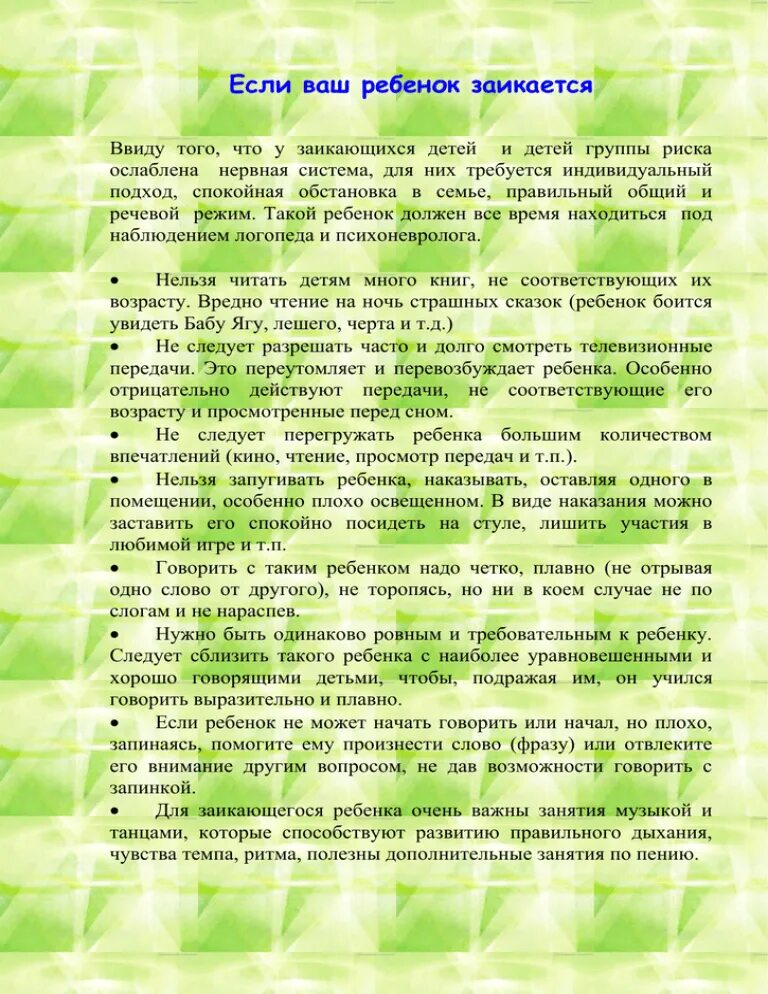 Если ваш ребенок заикается

Ввиду того, что у заикающихся детей и детей группы риска ослаблена нервная система, для них требуется индивидуальный подход, спокойная обстановка в семье, правильный общий и речевой режим. Такой ребенок должен все время находиться под наблюдением логопеда и психоневролога.

• Нельзя читать детям много книг, не соответствующих их возрасту. Вредно чтение на ночь страшных сказок (ребенок боится увидеть Бабу Ягу, лешего, черта и т.д.)
• Не следует разрешать часто и долго смотреть телевизионные передачи. Это переутомляет и перевозбуждает ребенка. Особенно отрицательно действуют передачи, не соответствующие его возрасту и просмотренные перед сном.
• Не следует перегружать ребенка большим количеством впечатлений (кино, чтение, просмотр передач и т.п.).
• Нельзя запугивать ребенка, наказывать, оставляя одного в помещении, особенно плохо освещенном. В виде наказания можно заставить его спокойно посидеть на стуле, лишить участия в любимой игре и т.п.
• Говорить с таким ребенком надо четко, плавно (не отрывая одно слово от другого), не торопясь, но ни в коем случае не по слогам и не нараспев.
• Нужно быть одинаково ровным и требовательным к ребенку. Следует сблизить такого ребенка с наиболее уравновешенными и хорошо говорящими детьми, чтобы, подражая им, он учился говорить выразительно и плавно.
• Если ребенок не может начать говорить или начал, но плохо, запинаясь, помогите ему произнести слово (фразу) или отвлеките его внимание другим вопросом, не дав возможности говорить с запинкой.
• Для заикающегося ребенка очень важны занятия музыкой и танцами, которые способствуют развитию правильного дыхания, чувства темпа, ритма, полезны дополнительные занятия по пению.